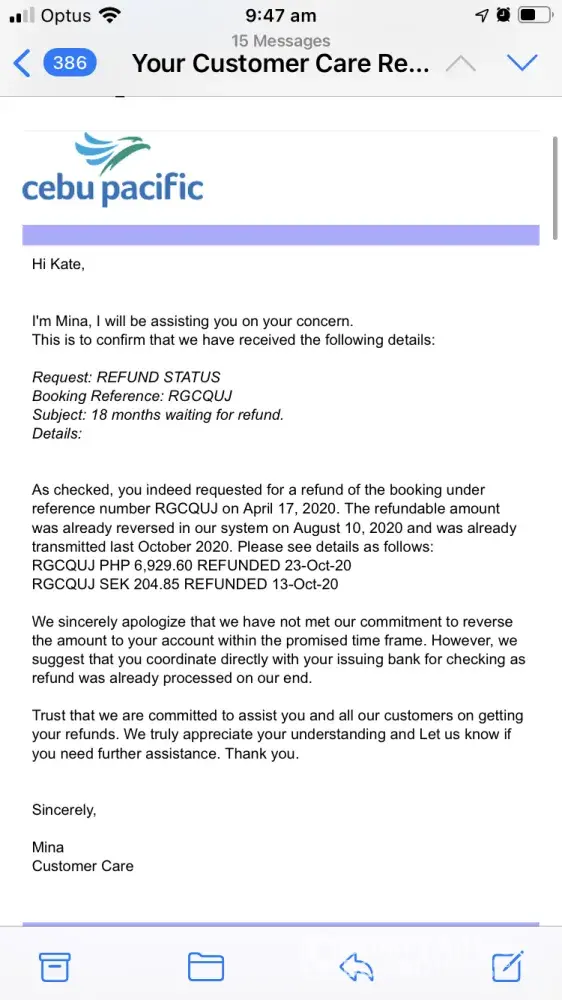 Optus 9:47 am

15 Messages

386 Your Customer Care Re...

cebu pacific

Hi Kate,

I'm Mina, I will be assisting you on your concern.
This is to confirm that we have received the following details:

Request: REFUND STATUS
Booking Reference: RGCQUJ
Subject: 18 months waiting for refund.
Details:

As checked, you indeed requested for a refund of the booking under reference number RGCQUJ on April 17, 2020. The refundable amount was already reversed in our system on August 10, 2020 and was already transmitted last October 2020. Please see details as follows:
RGCQUJ PHP 6,929.60 REFUNDED 23-Oct-20
RGCQUJ SEK 204.85 REFUNDED 13-Oct-20

We sincerely apologize that we have not met our commitment to reverse the amount to your account within the promised time frame. However, we suggest that you coordinate directly with your issuing bank for checking as refund was already processed on our end.

Trust that we are committed to assist you and all our customers on getting your refunds. We truly appreciate your understanding and Let us know if you need further assistance. Thank you.

Sincerely,

Mina
Customer Care